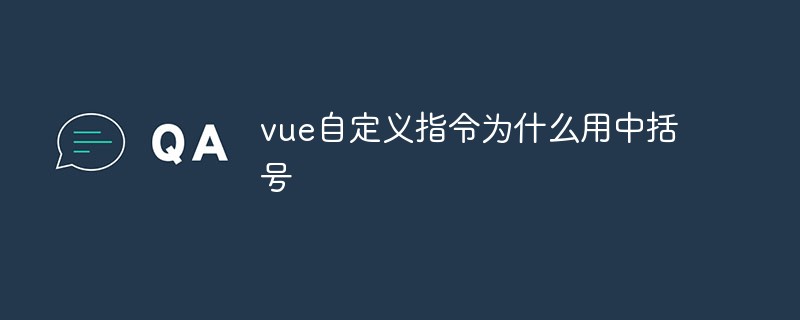 QA

vue自定义指令为什么用中括号